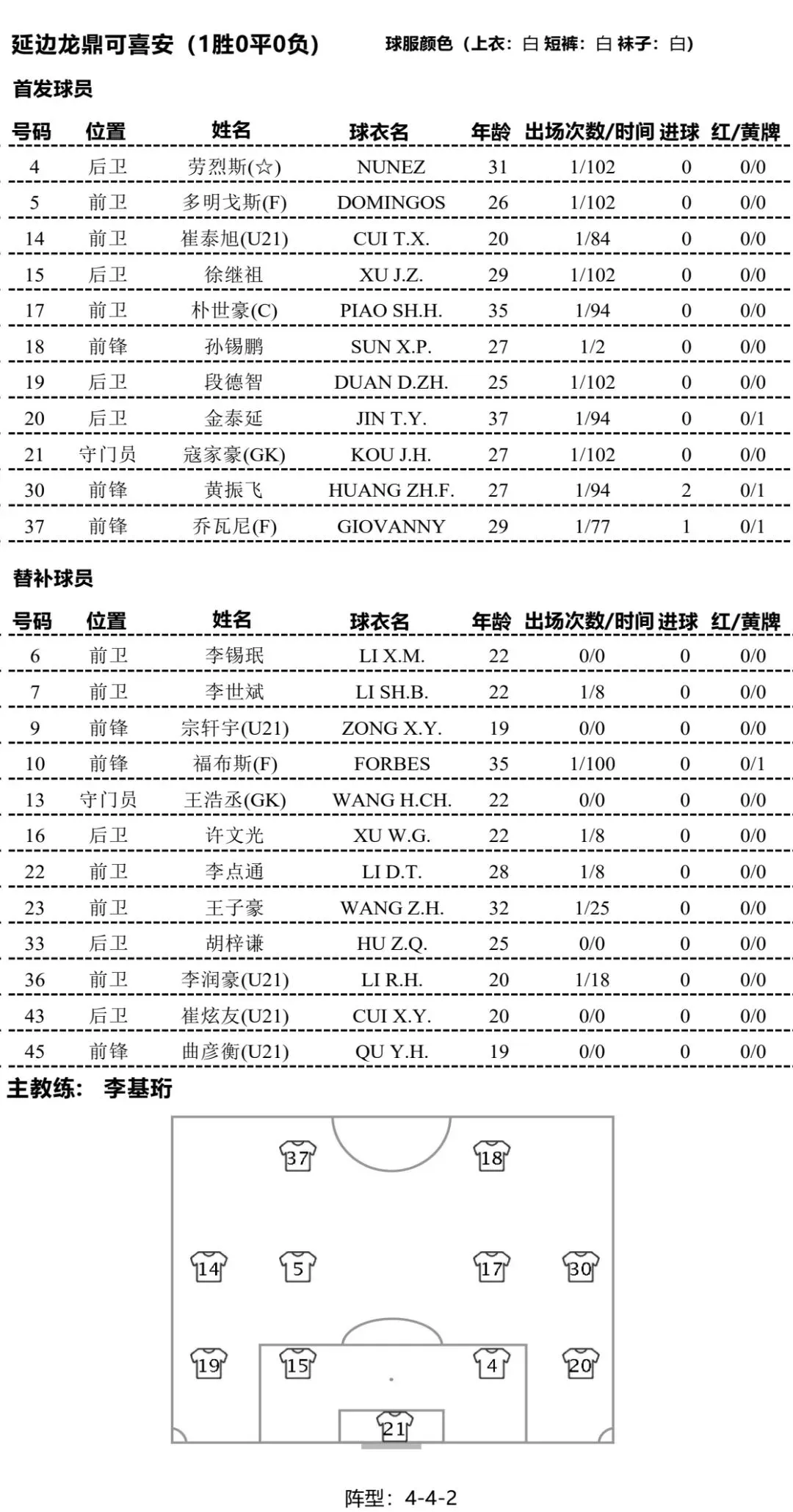 延边龙鼎可喜安（1胜0平0负）　球服颜色（上衣：白 短裤：白 袜子：白）

首发球员

| 号码 | 位置 | 姓名 | 球衣名 | 年龄 | 出场次数/时间 | 进球 | 红/黄牌 |
|---|---|---|---|---|---|---|---|
| 4 | 后卫 | 劳烈斯(☆) | NUNEZ | 31 | 1/102 | 0 | 0/0 |
| 5 | 前卫 | 多明戈斯(F) | DOMINGOS | 26 | 1/102 | 0 | 0/0 |
| 14 | 前卫 | 崔泰旭(U21) | CUI T.X. | 20 | 1/84 | 0 | 0/0 |
| 15 | 后卫 | 徐继祖 | XU J.Z. | 29 | 1/102 | 0 | 0/0 |
| 17 | 前卫 | 朴世豪(C) | PIAO SH.H. | 35 | 1/94 | 0 | 0/0 |
| 18 | 前锋 | 孙锡鹏 | SUN X.P. | 27 | 1/2 | 0 | 0/0 |
| 19 | 后卫 | 段德智 | DUAN D.ZH. | 25 | 1/102 | 0 | 0/0 |
| 20 | 后卫 | 金泰延 | JIN T.Y. | 37 | 1/94 | 0 | 0/1 |
| 21 | 守门员 | 寇家豪(GK) | KOU J.H. | 27 | 1/102 | 0 | 0/0 |
| 30 | 前锋 | 黄振飞 | HUANG ZH.F. | 27 | 1/94 | 2 | 0/1 |
| 37 | 前锋 | 乔瓦尼(F) | GIOVANNY | 29 | 1/77 | 1 | 0/1 |

替补球员

| 号码 | 位置 | 姓名 | 球衣名 | 年龄 | 出场次数/时间 | 进球 | 红/黄牌 |
|---|---|---|---|---|---|---|---|
| 6 | 前卫 | 李锡珉 | LI X.M. | 22 | 0/0 | 0 | 0/0 |
| 7 | 前卫 | 李世斌 | LI SH.B. | 22 | 1/8 | 0 | 0/0 |
| 9 | 前锋 | 宗轩宇(U21) | ZONG X.Y. | 19 | 0/0 | 0 | 0/0 |
| 10 | 前锋 | 福布斯(F) | FORBES | 35 | 1/100 | 0 | 0/1 |
| 13 | 守门员 | 王浩丞(GK) | WANG H.CH. | 22 | 0/0 | 0 | 0/0 |
| 16 | 后卫 | 许文光 | XU W.G. | 22 | 1/8 | 0 | 0/0 |
| 22 | 前卫 | 李点通 | LI D.T. | 28 | 1/8 | 0 | 0/0 |
| 23 | 前卫 | 王子豪 | WANG Z.H. | 32 | 1/25 | 0 | 0/0 |
| 33 | 后卫 | 胡梓谦 | HU Z.Q. | 25 | 0/0 | 0 | 0/0 |
| 36 | 前卫 | 李润豪(U21) | LI R.H. | 20 | 1/18 | 0 | 0/0 |
| 43 | 后卫 | 崔炫友(U21) | CUI X.Y. | 20 | 0/0 | 0 | 0/0 |
| 45 | 前锋 | 曲彦衡(U21) | QU Y.H. | 19 | 0/0 | 0 | 0/0 |

主教练： 李基珩

37 18
14 5 17 30
19 15 4 20
21

阵型：4-4-2